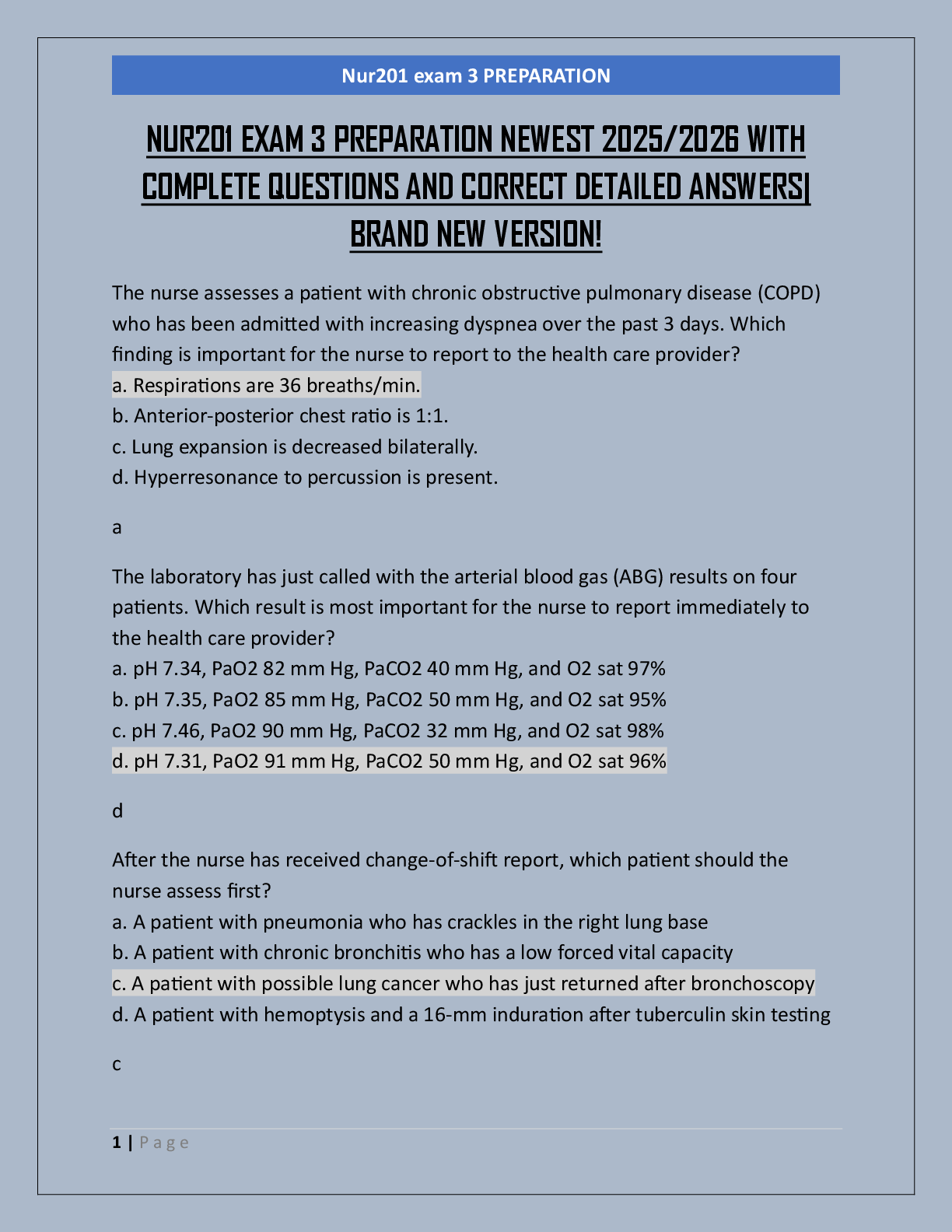 Nur201 exam 3 PREPARATION

NUR201 EXAM 3 PREPARATION NEWEST 2025/2026 WITH COMPLETE QUESTIONS AND CORRECT DETAILED ANSWERS| BRAND NEW VERSION!

The nurse assesses a patient with chronic obstructive pulmonary disease (COPD) who has been admitted with increasing dyspnea over the past 3 days. Which finding is important for the nurse to report to the health care provider?
a. Respirations are 36 breaths/min.
b. Anterior-posterior chest ratio is 1:1.
c. Lung expansion is decreased bilaterally.
d. Hyperresonance to percussion is present.

a

The laboratory has just called with the arterial blood gas (ABG) results on four patients. Which result is most important for the nurse to report immediately to the health care provider?
a. pH 7.34, PaO2 82 mm Hg, PaCO2 40 mm Hg, and O2 sat 97%
b. pH 7.35, PaO2 85 mm Hg, PaCO2 50 mm Hg, and O2 sat 95%
c. pH 7.46, PaO2 90 mm Hg, PaCO2 32 mm Hg, and O2 sat 98%
d. pH 7.31, PaO2 91 mm Hg, PaCO2 50 mm Hg, and O2 sat 96%

d

After the nurse has received change-of-shift report, which patient should the nurse assess first?
a. A patient with pneumonia who has crackles in the right lung base
b. A patient with chronic bronchitis who has a low forced vital capacity
c. A patient with possible lung cancer who has just returned after bronchoscopy
d. A patient with hemoptysis and a 16-mm induration after tuberculin skin testing

c

1 | Page